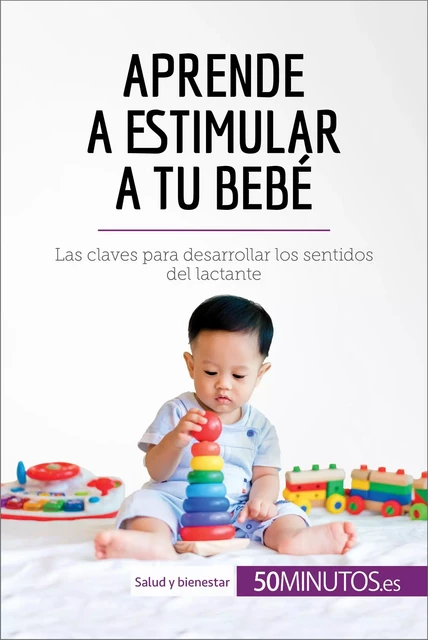 APRENDE A ESTIMULAR A TU BEBÉ

Las claves para desarrollar los sentidos del lactante

Salud y bienestar

50MINUTOS.es